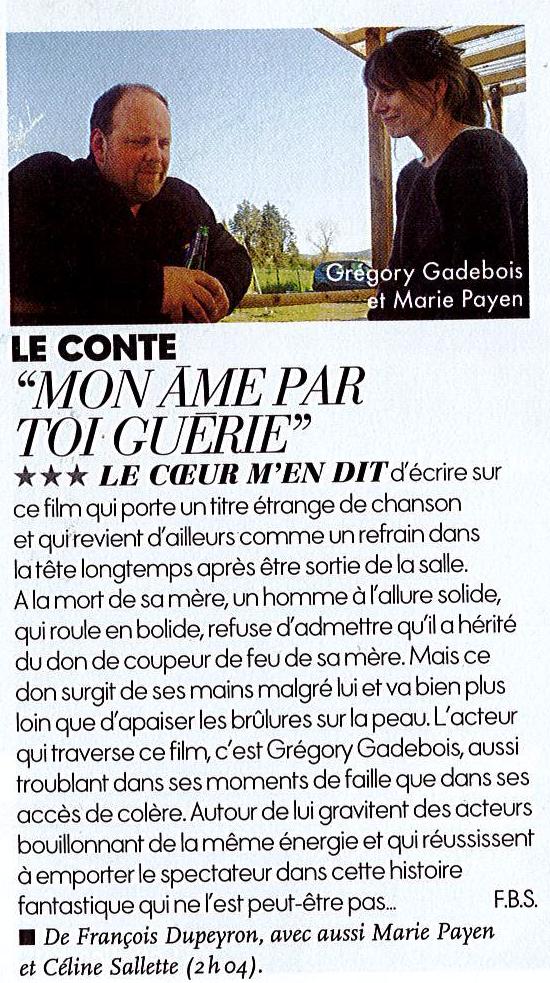 Grégory Gadebois et Marie Payen

LE CONTE

“MON ÂME PAR TOI GUÉRIE”

★★★ LE CŒUR M'EN DIT d'écrire sur ce film qui porte un titre étrange de chanson et qui revient d'ailleurs comme un refrain dans la tête longtemps après être sortie de la salle. A la mort de sa mère, un homme à l'allure solide, qui roule en bolide, refuse d'admettre qu'il a hérité du don de coupeur de feu de sa mère. Mais ce don surgit de ses mains malgré lui et va bien plus loin que d'apaiser les brûlures sur la peau. L'acteur qui traverse ce film, c'est Grégory Gadebois, aussi troublant dans ses moments de faille que dans ses accès de colère. Autour de lui gravitent des acteurs bouillonnant de la même énergie et qui réussissent à emporter le spectateur dans cette histoire fantastique qui ne l'est peut-être pas... F.B.S.

■ De François Dupeyron, avec aussi Marie Payen et Céline Sallette (2 h 04).